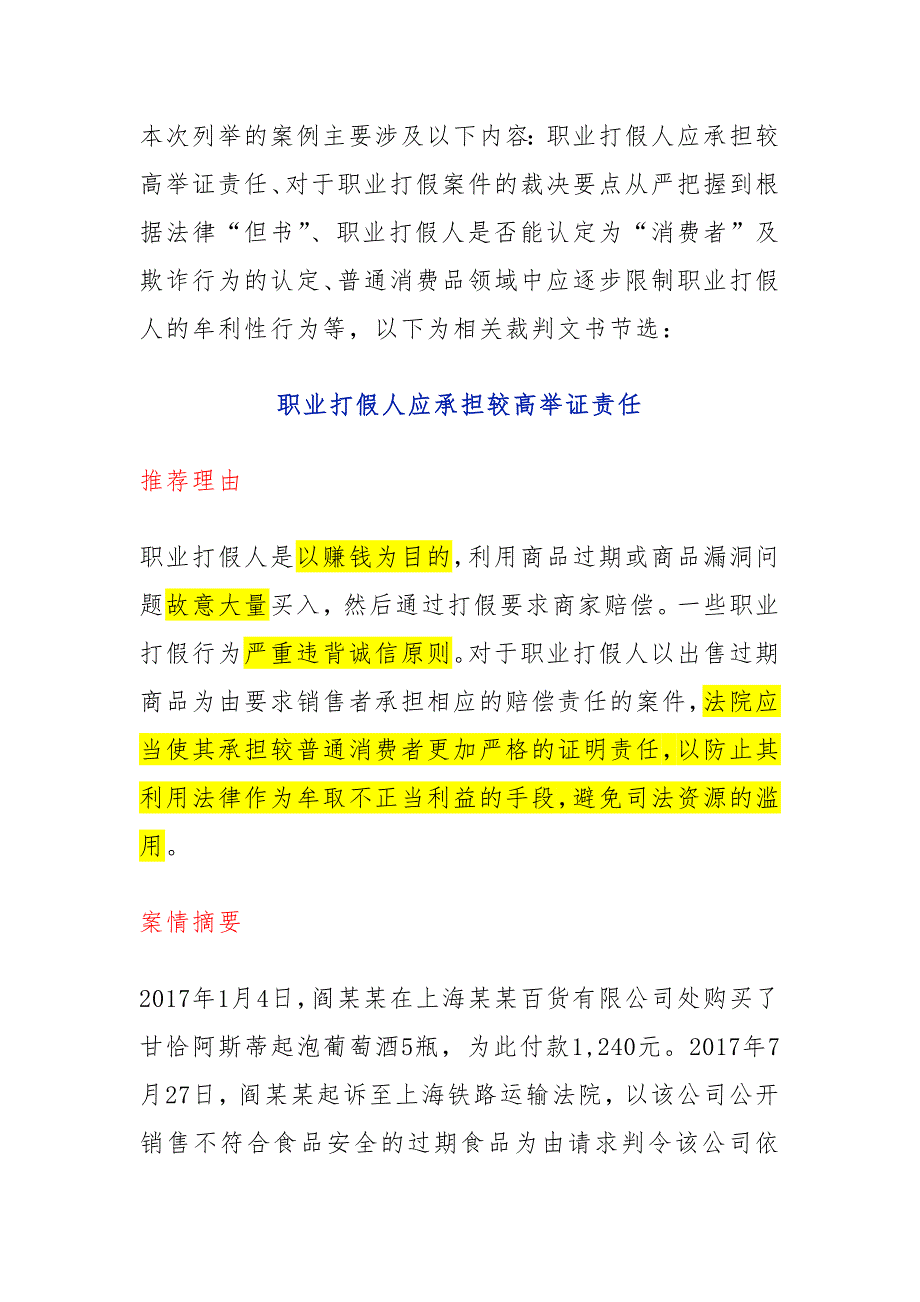 本次列举的案例主要涉及以下内容：职业打假人应承担较高举证责任、对于职业打假案件的裁决要点从严把握到根据法律“但书”、职业打假人是否能认定为“消费者”及欺诈行为的认定、普通消费品领域中应逐步限制职业打假人的牟利性行为等，以下为相关裁判文书节选：

职业打假人应承担较高举证责任

推荐理由

职业打假人是以赚钱为目的，利用商品过期或商品漏洞问题故意大量买入，然后通过打假要求商家赔偿。一些职业打假行为严重违背诚信原则。对于职业打假人以出售过期商品为由要求销售者承担相应的赔偿责任的案件，法院应当使其承担较普通消费者更加严格的证明责任，以防止其利用法律作为牟取不正当利益的手段，避免司法资源的滥用。

案情摘要

2017年1月4日，阎某某在上海某某百货有限公司处购买了甘恰阿斯蒂起泡葡萄酒5瓶，为此付款1,240元。2017年7月27日，阎某某起诉至上海铁路运输法院，以该公司公开销售不符合食品安全的过期食品为由请求判令该公司依